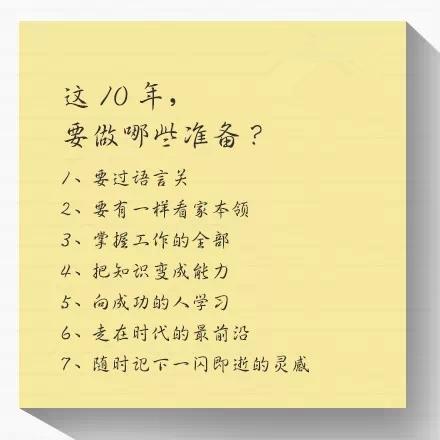 这10年，
要做哪些准备？

1、要过语言关
2、要有一样看家本领
3、掌握工作的全部
4、把知识变成能力
5、向成功的人学习
6、走在时代的最前沿
7、随时记下一闪即逝的灵感